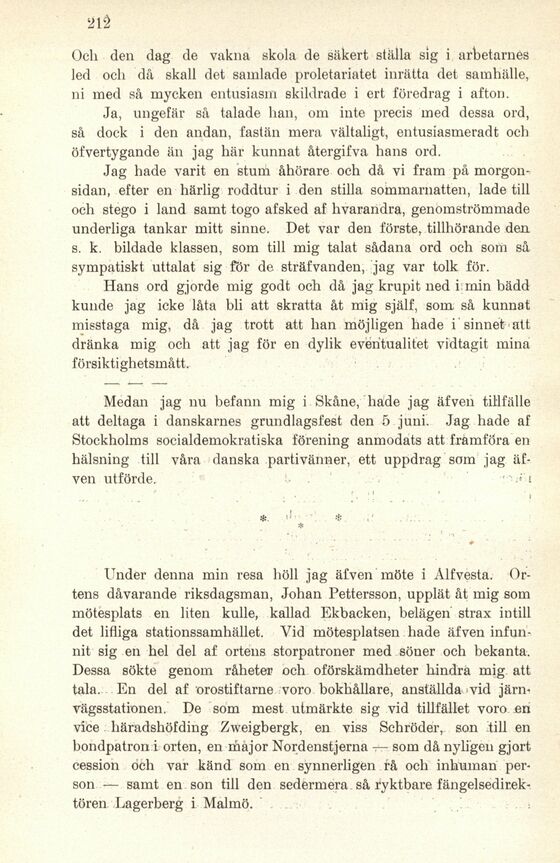 212

Och den dag de vakna skola de säkert ställa sig i arbetarnes led och då skall det samlade proletariatet inrätta det samhälle, ni med så mycken entusiasm skildrade i ert föredrag i afton.

Ja, ungefär så talade han, om inte precis med dessa ord, så dock i den andan, fastän mera vältaligt, entusiasmeradt och öfvertygande än jag här kunnat återgifva hans ord.

Jag hade varit en stum åhörare och då vi fram på morgonsidan, efter en härlig roddtur i den stilla sommarnatten, lade till och stego i land samt togo afsked af hvarandra, genomströmmade underliga tankar mitt sinne. Det var den förste, tillhörande den s. k. bildade klassen, som till mig talat sådana ord och som så sympatiskt uttalat sig för de sträfvanden, jag var tolk för.

Hans ord gjorde mig godt och då jag krupit ned i min bädd kunde jag icke låta bli att skratta åt mig själf, som så kunnat misstaga mig, då jag trott att han möjligen hade i sinnet att dränka mig och att jag för en dylik eventualitet vidtagit mina försiktighetsmått.

— — —

Medan jag nu befann mig i Skåne, hade jag äfven tillfälle att deltaga i danskarnes grundlagsfest den 5 juni. Jag hade af Stockholms socialdemokratiska förening anmodats att framföra en hälsning till våra danska partivänner, ett uppdrag som jag äfven utförde.

* * *

Under denna min resa höll jag äfven möte i Alfvesta. Ortens dåvarande riksdagsman, Johan Pettersson, upplät åt mig som mötesplats en liten kulle, kallad Ekbacken, belägen strax intill det lifliga stationssamhället. Vid mötesplatsen hade äfven infunnit sig en hel del af ortens storpatroner med söner och bekanta. Dessa sökte genom råheter och oförskämdheter hindra mig att tala. En del af orostiftarne voro bokhållare, anställda vid järnvägsstationen. De som mest utmärkte sig vid tillfället voro en vice häradshöfding Zweigbergk, en viss Schröder, son till en bondpatron i orten, en major Nordenstjerna — som då nyligen gjort cession och var känd som en synnerligen rå och inhuman person — samt en son till den sedermera så ryktbare fängelsedirektören Lagerberg i Malmö.